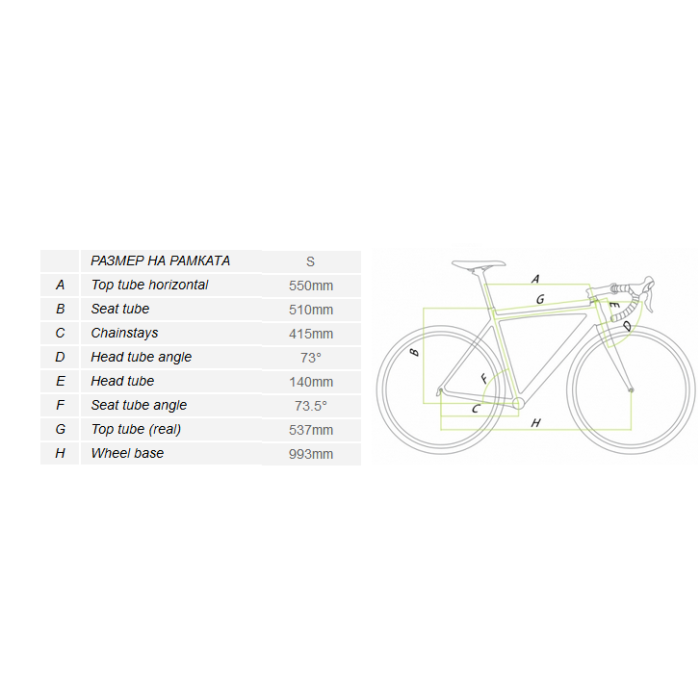 |  | РАЗМЕР НА РАМКАТА | S |
|---|---|---|
| A | Top tube horizontal | 550mm |
| B | Seat tube | 510mm |
| C | Chainstays | 415mm |
| D | Head tube angle | 73° |
| E | Head tube | 140mm |
| F | Seat tube angle | 73.5° |
| G | Top tube (real) | 537mm |
| H | Wheel base | 993mm |

A
G
E
D
B
F
C
H